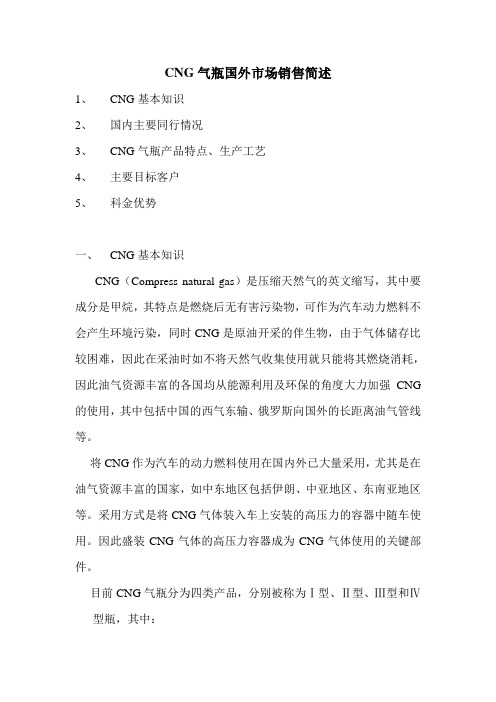 CNG 气瓶国外市场销售简述

1、 CNG 基本知识

2、 国内主要同行情况

3、 CNG 气瓶产品特点、生产工艺

4、 主要目标客户

5、 科金优势

一、 CNG 基本知识

CNG（Compress natural gas）是压缩天然气的英文缩写，其中要成分是甲烷，其特点是燃烧后无有害污染物，可作为汽车动力燃料不会产生环境污染，同时 CNG 是原油开采的伴生物，由于气体储存比较困难，因此在采油时如不将天然气收集使用就只能将其燃烧消耗，因此油气资源丰富的各国均从能源利用及环保的角度大力加强 CNG 的使用，其中包括中国的西气东输、俄罗斯向国外的长距离油气管线等。

将 CNG 作为汽车的动力燃料使用在国内外已大量采用，尤其是在油气资源丰富的国家，如中东地区包括伊朗、中亚地区、东南亚地区等。采用方式是将 CNG 气体装入车上安装的高压力的容器中随车使用。因此盛装 CNG 气体的高压力容器成为 CNG 气体使用的关键部件。

目前 CNG 气瓶分为四类产品，分别被称为Ⅰ型、Ⅱ型、Ⅲ型和Ⅳ型瓶，其中：